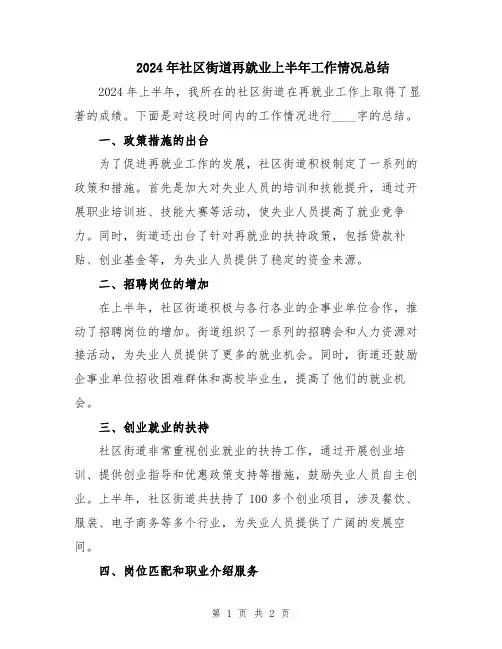 2024年社区街道再就业上半年工作情况总结

2024年上半年，我所在的社区街道在再就业工作上取得了显著的成绩。下面是对这段时间内的工作情况进行____字的总结。

一、政策措施的出台

为了促进再就业工作的发展，社区街道积极制定了一系列的政策和措施。首先是加大对失业人员的培训和技能提升，通过开展职业培训班、技能大赛等活动，使失业人员提高了就业竞争力。同时，街道还出台了针对再就业的扶持政策，包括贷款补贴、创业基金等，为失业人员提供了稳定的资金来源。

二、招聘岗位的增加

在上半年，社区街道积极与各行各业的企事业单位合作，推动了招聘岗位的增加。街道组织了一系列的招聘会和人力资源对接活动，为失业人员提供了更多的就业机会。同时，街道还鼓励企事业单位招收困难群体和高校毕业生，提高了他们的就业机会。

三、创业就业的扶持

社区街道非常重视创业就业的扶持工作，通过开展创业培训、提供创业指导和优惠政策支持等措施，鼓励失业人员自主创业。上半年，社区街道共扶持了100多个创业项目，涉及餐饮、服装、电子商务等多个行业，为失业人员提供了广阔的发展空间。

四、岗位匹配和职业介绍服务

第 1 页 共 2 页